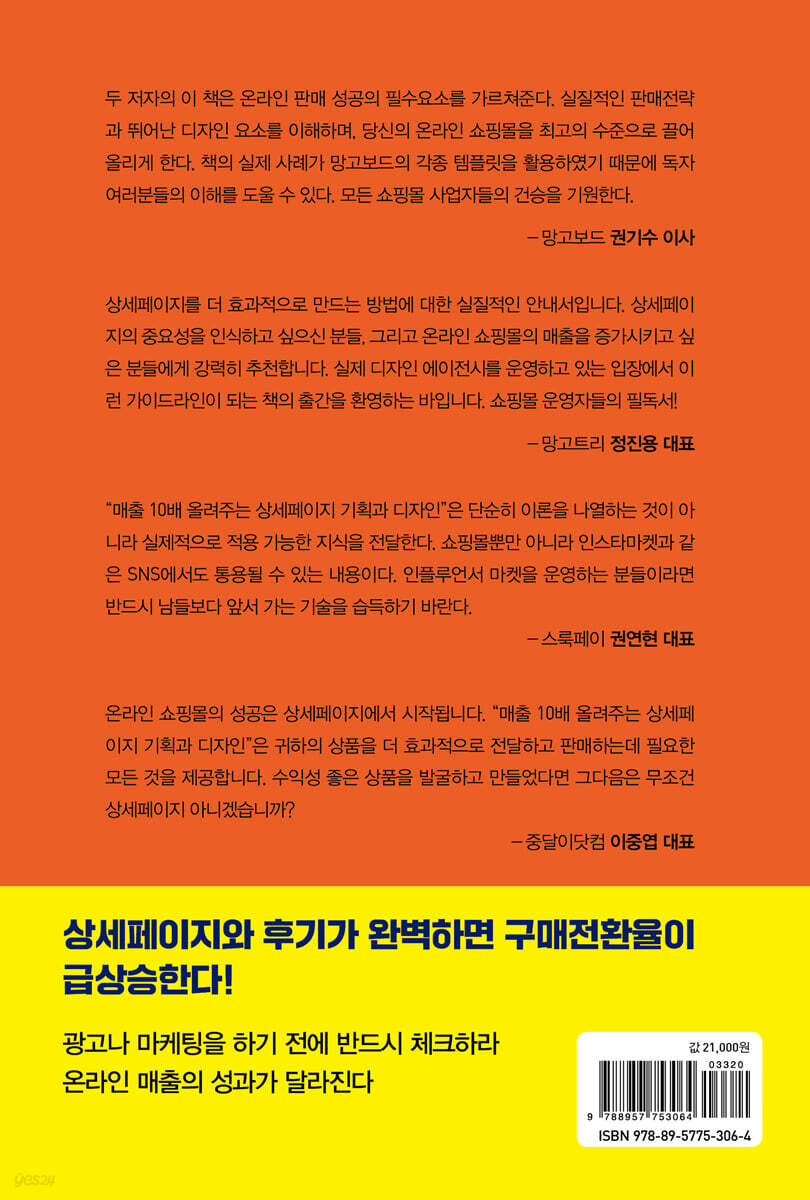 두 저자의 이 책은 온라인 판매 성공의 필수요소를 가르쳐준다. 실질적인 판매전략과 뛰어난 디자인 요소를 이해하며, 당신의 온라인 쇼핑몰을 최고의 수준으로 끌어올리게 한다. 책의 실제 사례가 망고보드의 각종 템플릿을 활용하였기 때문에 독자 여러분들의 이해를 도울 수 있다. 모든 쇼핑몰 사업자들의 건승을 기원한다.

– 망고보드 권기수 이사

상세페이지를 더 효과적으로 만드는 방법에 대한 실질적인 안내서입니다. 상세페이지의 중요성을 인식하고 싶으신 분들, 그리고 온라인 쇼핑몰의 매출을 증가시키고 싶은 분들에게 강력히 추천합니다. 실제 디자인 에이전시를 운영하고 있는 입장에서 이런 가이드라인이 되는 책의 출간을 환영하는 바입니다. 쇼핑몰 운영자들의 필독서!

– 망고트리 정진용 대표

"매출 10배 올려주는 상세페이지 기획과 디자인"은 단순히 이론을 나열하는 것이 아니라 실제적으로 적용 가능한 지식을 전달한다. 쇼핑몰뿐만 아니라 인스타마켓과 같은 SNS에서도 통용될 수 있는 내용이다. 인플루언서 마켓을 운영하는 분들이라면 반드시 남들보다 앞서 가는 기술을 습득하기 바란다.

– 스룩페이 권연현 대표

온라인 쇼핑몰의 성공은 상세페이지에서 시작됩니다. "매출 10배 올려주는 상세페이지 기획과 디자인"은 귀하의 상품을 더 효과적으로 전달하고 판매하는데 필요한 모든 것을 제공합니다. 수익성 좋은 상품을 발굴하고 만들었다면 그다음은 무조건 상세페이지 아니겠습니까?

– 중달이닷컴 이중엽 대표

상세페이지와 후기가 완벽하면 구매전환율이 급상승한다!

광고나 마케팅을 하기 전에 반드시 체크하라
온라인 매출의 성과가 달라진다

값 21,000원

03320

9 788957 753064

ISBN 978-89-5775-306-4

yes24